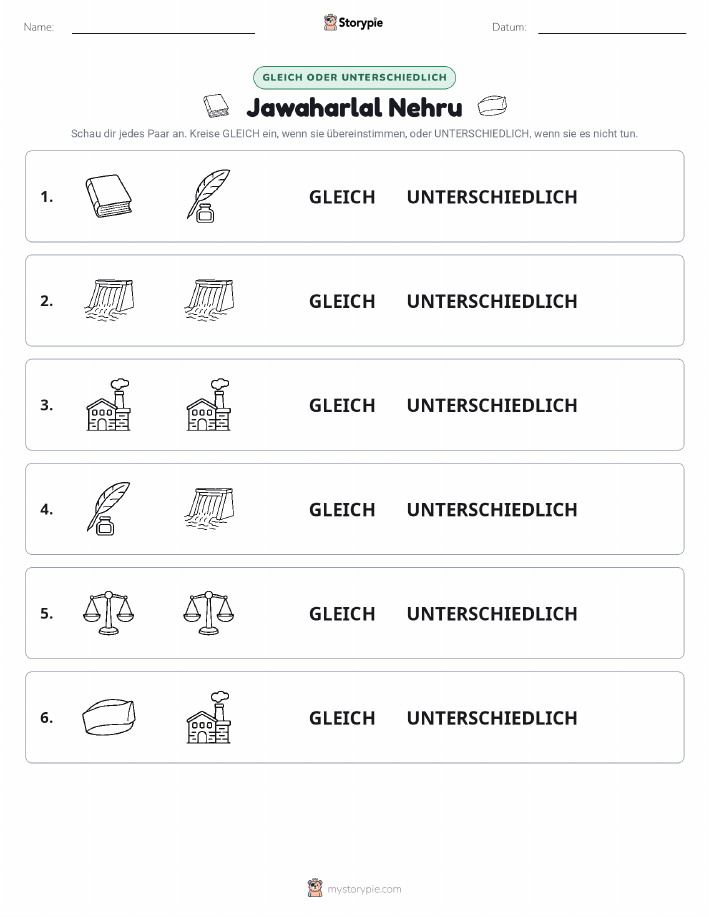 Name: Storypie Datum:

GLEICH ODER UNTERSCHIEDLICH

Jawaharlal Nehru

Schau dir jedes Paar an. Kreise GLEICH ein, wenn sie übereinstimmen, oder UNTERSCHIEDLICH, wenn sie es nicht tun.

1. GLEICH UNTERSCHIEDLICH

2. GLEICH UNTERSCHIEDLICH

3. GLEICH UNTERSCHIEDLICH

4. GLEICH UNTERSCHIEDLICH

5. GLEICH UNTERSCHIEDLICH

6. GLEICH UNTERSCHIEDLICH

mystorypie.com